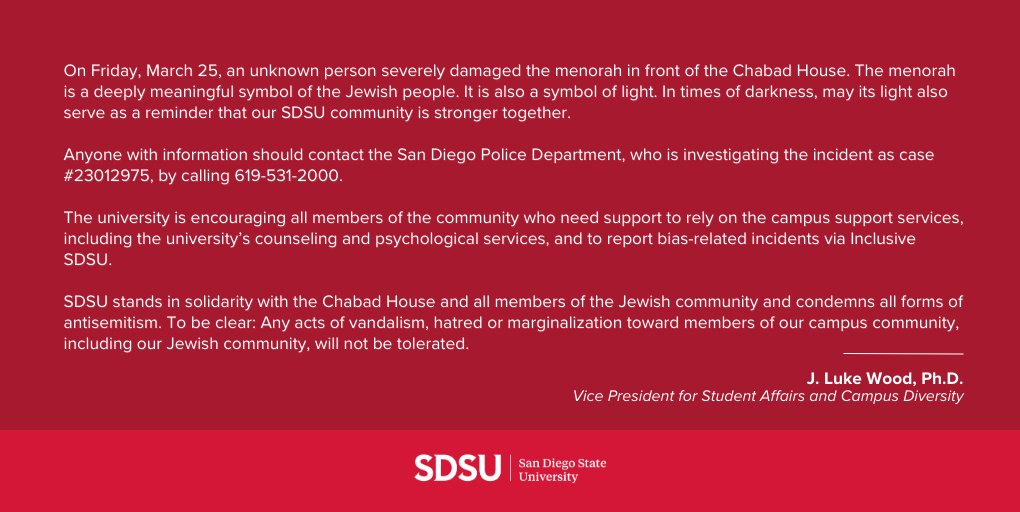 On Friday, March 25, an unknown person severely damaged the menorah in front of the Chabad House. The menorah is a deeply meaningful symbol of the Jewish people. It is also a symbol of light. In times of darkness, may its light also serve as a reminder that our SDSU community is stronger together.

Anyone with information should contact the San Diego Police Department, who is investigating the incident as case #23012975, by calling 619-531-2000.

The university is encouraging all members of the community who need support to rely on the campus support services, including the university's counseling and psychological services, and to report bias-related incidents via Inclusive SDSU.

SDSU stands in solidarity with the Chabad House and all members of the Jewish community and condemns all forms of antisemitism. To be clear: Any acts of vandalism, hatred or marginalization toward members of our campus community, including our Jewish community, will not be tolerated.

J. Luke Wood, Ph.D.
Vice President for Student Affairs and Campus Diversity

SDSU San Diego State University